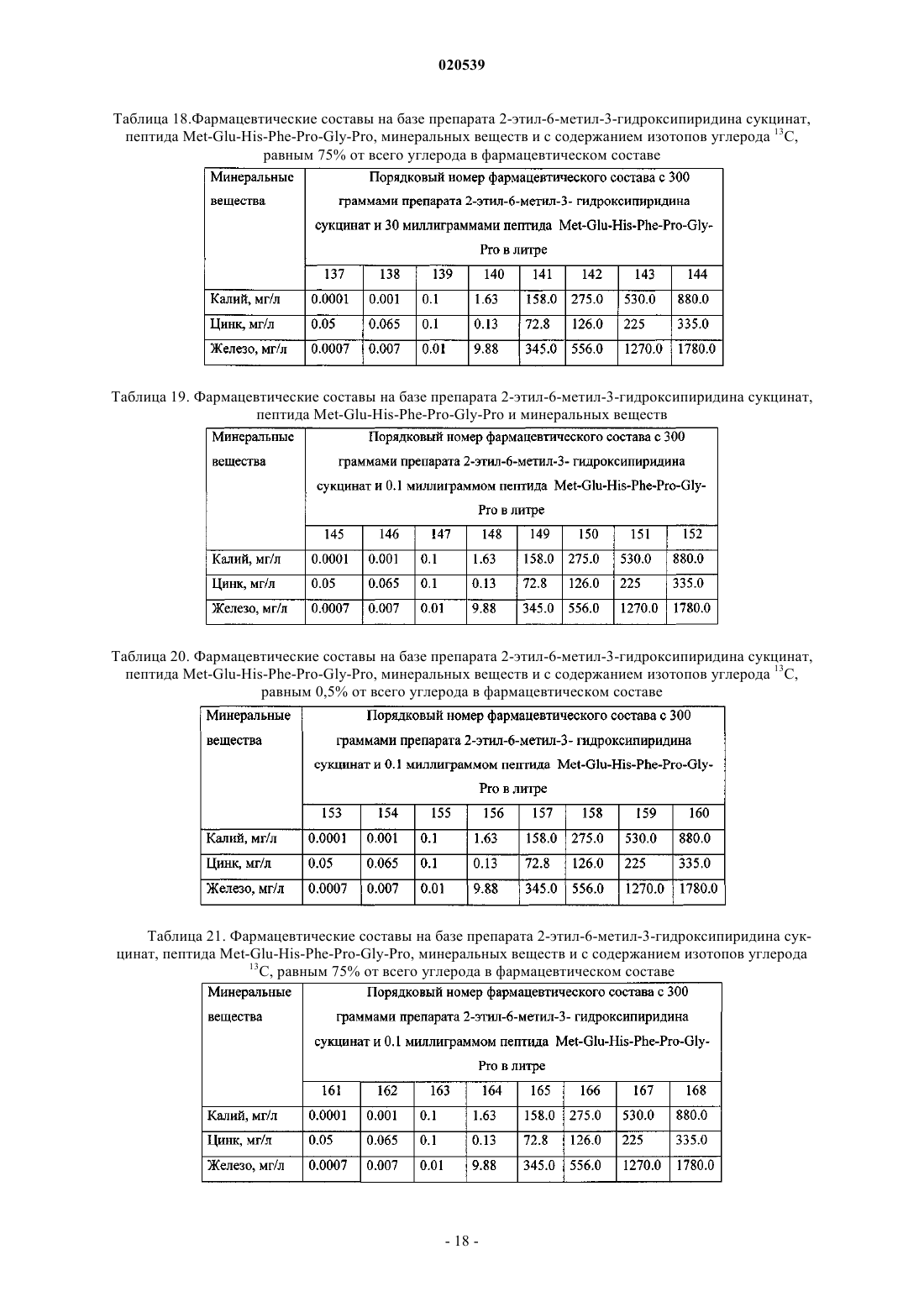 020539

Таблица 18.Фармацевтические составы на базе препарата 2-этил-6-метил-3-гидроксипиридина сукцинат, пептида Met-Glu-His-Phe-Pro-Gly-Pro, минеральных веществ и с содержанием изотопов углерода $^{13}C$, равным 75% от всего углерода в фармацевтическом составе

| Минеральные вещества | Порядковый номер фармацевтического состава с 300 граммами препарата 2-этил-6-метил-3- гидроксипиридина сукцинат и 30 миллиграммами пептида Met-Glu-His-Phe-Pro-Gly-Pro в литре | | | | | | | |
|---|---|---|---|---|---|---|---|---|
| | 137 | 138 | 139 | 140 | 141 | 142 | 143 | 144 |
| Калий, мг/л | 0.0001 | 0.001 | 0.1 | 1.63 | 158.0 | 275.0 | 530.0 | 880.0 |
| Цинк, мг/л | 0.05 | 0.065 | 0.1 | 0.13 | 72.8 | 126.0 | 225 | 335.0 |
| Железо, мг/л | 0.0007 | 0.007 | 0.01 | 9.88 | 345.0 | 556.0 | 1270.0 | 1780.0 |

Таблица 19. Фармацевтические составы на базе препарата 2-этил-6-метил-3-гидроксипиридина сукцинат, пептида Met-Glu-His-Phe-Pro-Gly-Pro и минеральных веществ

| Минеральные вещества | Порядковый номер фармацевтического состава с 300 граммами препарата 2-этил-6-метил-3- гидроксипиридина сукцинат и 0.1 миллиграммом пептида Met-Glu-His-Phe-Pro-Gly-Pro в литре | | | | | | | |
|---|---|---|---|---|---|---|---|---|
| | 145 | 146 | 147 | 148 | 149 | 150 | 151 | 152 |
| Калий, мг/л | 0.0001 | 0.001 | 0.1 | 1.63 | 158.0 | 275.0 | 530.0 | 880.0 |
| Цинк, мг/л | 0.05 | 0.065 | 0.1 | 0.13 | 72.8 | 126.0 | 225 | 335.0 |
| Железо, мг/л | 0.0007 | 0.007 | 0.01 | 9.88 | 345.0 | 556.0 | 1270.0 | 1780.0 |

Таблица 20. Фармацевтические составы на базе препарата 2-этил-6-метил-3-гидроксипиридина сукцинат, пептида Met-Glu-His-Phe-Pro-Gly-Pro, минеральных веществ и с содержанием изотопов углерода $^{13}C$, равным 0,5% от всего углерода в фармацевтическом составе

| Минеральные вещества | Порядковый номер фармацевтического состава с 300 граммами препарата 2-этил-6-метил-3- гидроксипиридина сукцинат и 0.1 миллиграммом пептида Met-Glu-His-Phe-Pro-Gly-Pro в литре | | | | | | | |
|---|---|---|---|---|---|---|---|---|
| | 153 | 154 | 155 | 156 | 157 | 158 | 159 | 160 |
| Калий, мг/л | 0.0001 | 0.001 | 0.1 | 1.63 | 158.0 | 275.0 | 530.0 | 880.0 |
| Цинк, мг/л | 0.05 | 0.065 | 0.1 | 0.13 | 72.8 | 126.0 | 225 | 335.0 |
| Железо, мг/л | 0.0007 | 0.007 | 0.01 | 9.88 | 345.0 | 556.0 | 1270.0 | 1780.0 |

Таблица 21. Фармацевтические составы на базе препарата 2-этил-6-метил-3-гидроксипиридина сукцинат, пептида Met-Glu-His-Phe-Pro-Gly-Pro, минеральных веществ и с содержанием изотопов углерода $^{13}C$, равным 75% от всего углерода в фармацевтическом составе

| Минеральные вещества | Порядковый номер фармацевтического состава с 300 граммами препарата 2-этил-6-метил-3- гидроксипиридина сукцинат и 0.1 миллиграммом пептида Met-Glu-His-Phe-Pro-Gly-Pro в литре | | | | | | | |
|---|---|---|---|---|---|---|---|---|
| | 161 | 162 | 163 | 164 | 165 | 166 | 167 | 168 |
| Калий, мг/л | 0.0001 | 0.001 | 0.1 | 1.63 | 158.0 | 275.0 | 530.0 | 880.0 |
| Цинк, мг/л | 0.05 | 0.065 | 0.1 | 0.13 | 72.8 | 126.0 | 225 | 335.0 |
| Железо, мг/л | 0.0007 | 0.007 | 0.01 | 9.88 | 345.0 | 556.0 | 1270.0 | 1780.0 |

- 18 -